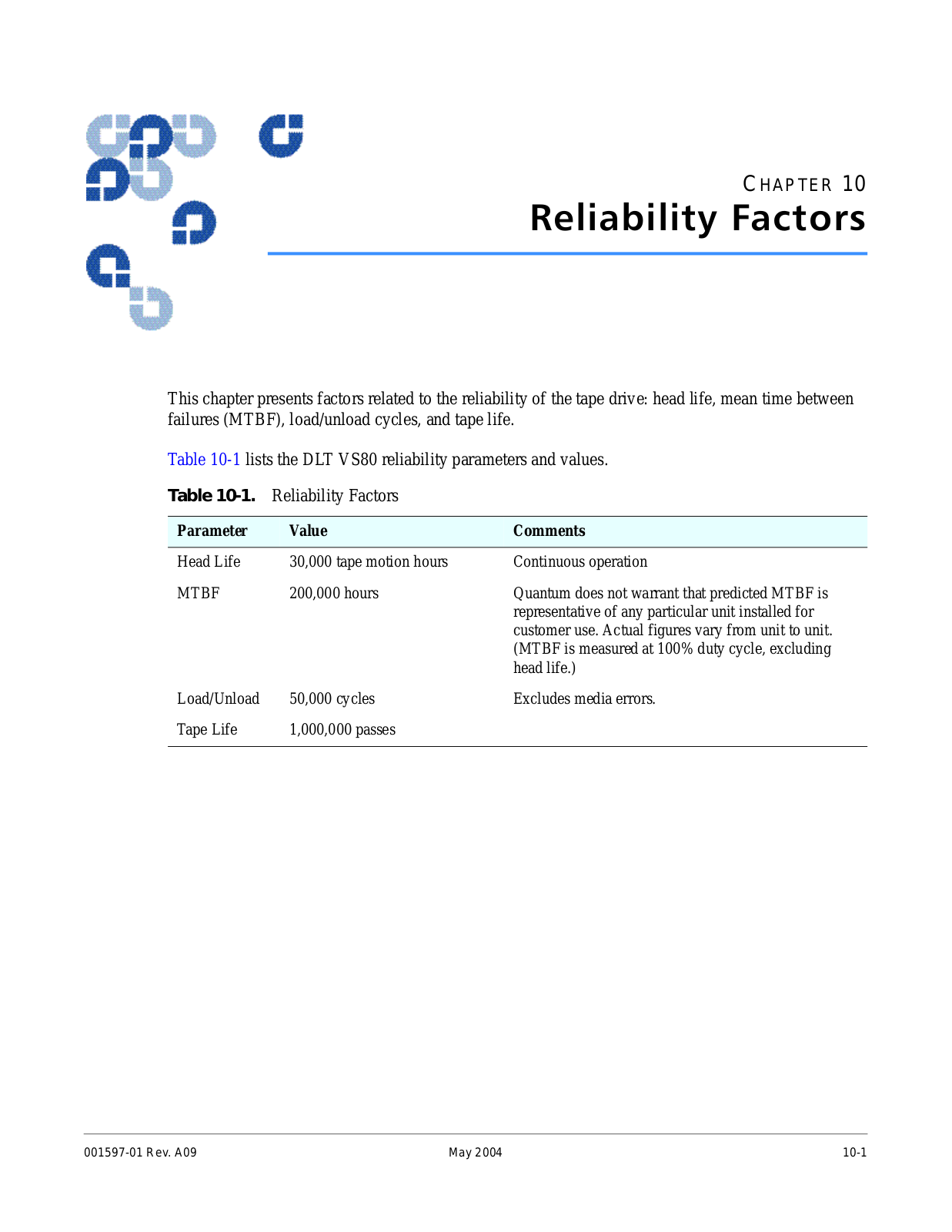 CHAPTER 10
Reliability Factors

This chapter presents factors related to the reliability of the tape drive: head life, mean time between failures (MTBF), load/unload cycles, and tape life.

Table 10-1 lists the DLT VS80 reliability parameters and values.

Table 10-1. Reliability Factors

| Parameter | Value | Comments |
|---|---|---|
| Head Life | 30,000 tape motion hours | Continuous operation |
| MTBF | 200,000 hours | Quantum does not warrant that predicted MTBF is representative of any particular unit installed for customer use. Actual figures vary from unit to unit. (MTBF is measured at 100% duty cycle, excluding head life.) |
| Load/Unload | 50,000 cycles | Excludes media errors. |
| Tape Life | 1,000,000 passes | |

001597-01 Rev. A09
May 2004
10-1